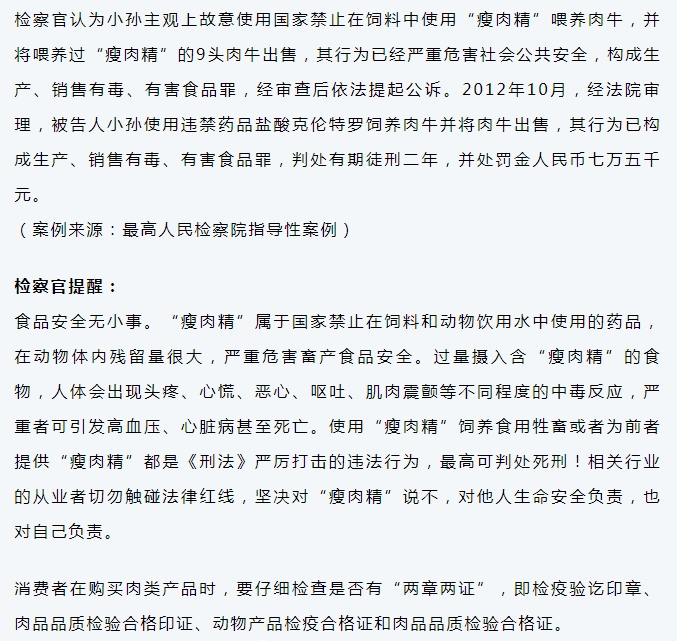 检察官认为小孙主观上故意使用国家禁止在饲料中使用“瘦肉精”喂养肉牛，并将喂养过“瘦肉精”的9头肉牛出售，其行为已经严重危害社会公共安全，构成生产、销售有毒、有害食品罪，经审查后依法提起公诉。2012年10月，经法院审理，被告人小孙使用违禁药品盐酸克伦特罗饲养肉牛并将肉牛出售，其行为已构成生产、销售有毒、有害食品罪，判处有期徒刑二年，并处罚金人民币七万五千元。
（案例来源：最高人民检察院指导性案例）

检察官提醒：
食品安全无小事。“瘦肉精”属于国家禁止在饲料和动物饮用水中使用的药品，在动物体内残留量很大，严重危害畜产食品安全。过量摄入含“瘦肉精”的食物，人体会出现头疼、心慌、恶心、呕吐、肌肉震颤等不同程度的中毒反应，严重者可引发高血压、心脏病甚至死亡。使用“瘦肉精”饲养食用牲畜或者为前者提供“瘦肉精”都是《刑法》严厉打击的违法行为，最高可判处死刑！相关行业的从业者切勿触碰法律红线，坚决对“瘦肉精”说不，对他人生命安全负责，也对自己负责。

消费者在购买肉类产品时，要仔细检查是否有“两章两证”，即检疫验讫印章、肉品品质检验合格印证、动物产品检疫合格证和肉品品质检验合格证。